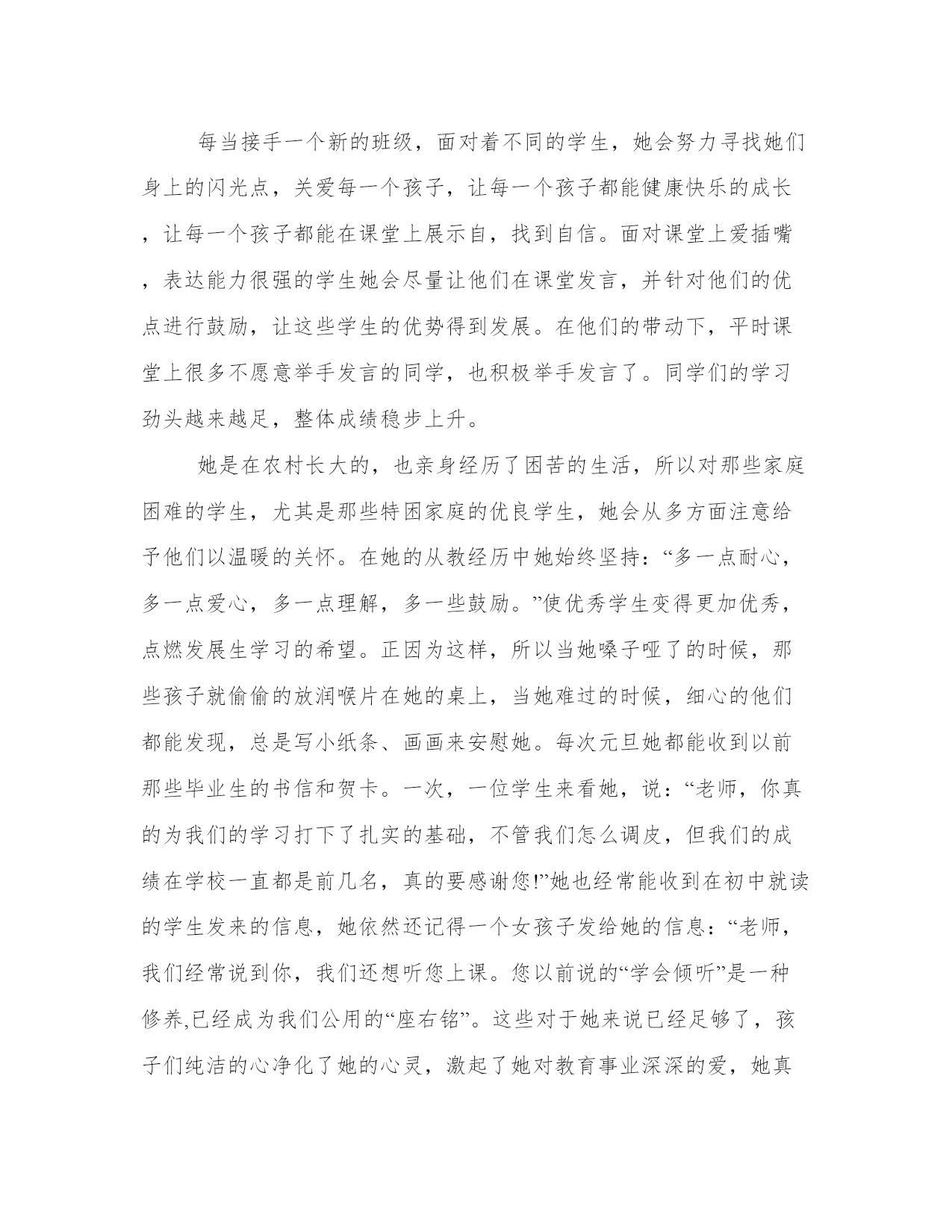 每当接手一个新的班级，面对着不同的学生，她会努力寻找她们身上的闪光点，关爱每一个孩子，让每一个孩子都能健康快乐的成长，让每一个孩子都能在课堂上展示自，找到自信。面对课堂上爱插嘴，表达能力很强的学生她会尽量让他们在课堂发言，并针对他们的优点进行鼓励，让这些学生的优势得到发展。在他们的带动下，平时课堂上很多不愿意举手发言的同学，也积极举手发言了。同学们的学习劲头越来越足，整体成绩稳步上升。

她是在农村长大的，也亲身经历了困苦的生活，所以对那些家庭困难的学生，尤其是那些特困家庭的优良学生，她会从多方面注意给予他们以温暖的关怀。在她的从教经历中她始终坚持：“多一点耐心，多一点爱心，多一点理解，多一些鼓励。”使优秀学生变得更加优秀，点燃发展生学习的希望。正因为这样，所以当她嗓子哑了的时候，那些孩子就偷偷的放润喉片在她的桌上，当她难过的时候，细心的他们都能发现，总是写小纸条、画画来安慰她。每次元旦她都能收到以前那些毕业生的书信和贺卡。一次，一位学生来看她，说：“老师，你真的为我们的学习打下了扎实的基础，不管我们怎么调皮，但我们的成绩在学校一直都是前几名，真的要感谢您!”她也经常能收到在初中就读的学生发来的信息，她依然还记得一个女孩子发给她的信息：“老师，我们经常说到你，我们还想听您上课。您以前说的“学会倾听”是一种修养,已经成为我们公用的“座右铭”。这些对于她来说已经足够了，孩子们纯洁的心净化了她的心灵，激起了她对教育事业深深的爱，她真